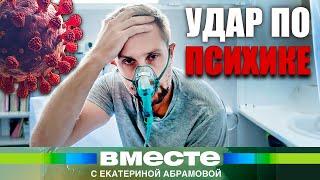 УДАР ПО
ПСИХИКЕ

ВМЕСТЕ
С ЕКАТЕРИНОЙ АБРАМОВОЙ